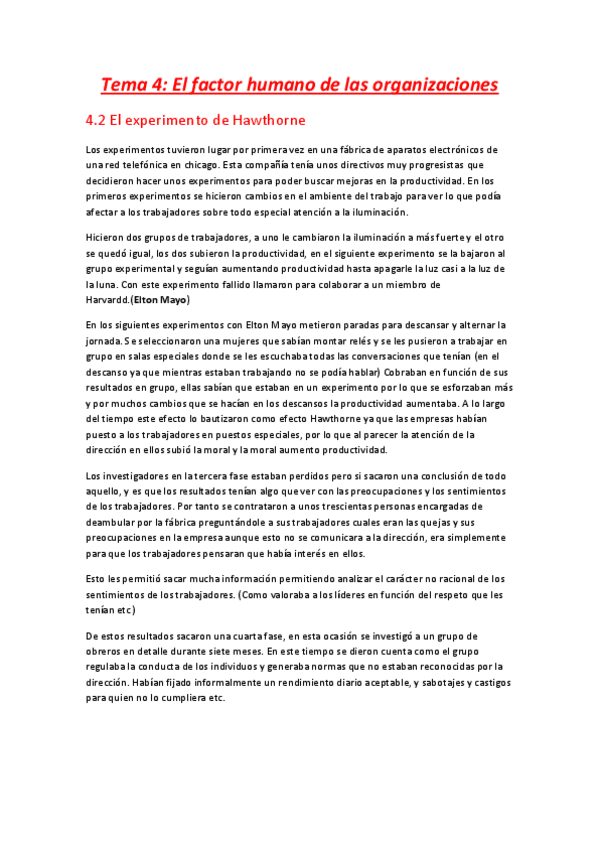 Tema 4: El factor humano de las organizaciones

4.2 El experimento de Hawthorne

Los experimentos tuvieron lugar por primera vez en una fábrica de aparatos electrónicos de una red telefónica en chicago. Esta compañía tenía unos directivos muy progresistas que decidieron hacer unos experimentos para poder buscar mejoras en la productividad. En los primeros experimentos se hicieron cambios en el ambiente del trabajo para ver lo que podía afectar a los trabajadores sobre todo especial atención a la iluminación.

Hicieron dos grupos de trabajadores, a uno le cambiaron la iluminación a más fuerte y el otro se quedó igual, los dos subieron la productividad, en el siguiente experimento se la bajaron al grupo experimental y seguían aumentando productividad hasta apagarle la luz casi a la luz de la luna. Con este experimento fallido llamaron para colaborar a un miembro de Harvardd.(Elton Mayo)

En los siguientes experimentos con Elton Mayo metieron paradas para descansar y alternar la jornada. Se seleccionaron una mujeres que sabían montar relés y se les pusieron a trabajar en grupo en salas especiales donde se les escuchaba todas las conversaciones que tenían (en el descanso ya que mientras estaban trabajando no se podía hablar) Cobraban en función de sus resultados en grupo, ellas sabían que estaban en un experimento por lo que se esforzaban más y por muchos cambios que se hacían en los descansos la productividad aumentaba. A lo largo del tiempo este efecto lo bautizaron como efecto Hawthorne ya que las empresas habían puesto a los trabajadores en puestos especiales, por lo que al parecer la atención de la dirección en ellos subió la moral y la moral aumento productividad.

Los investigadores en la tercera fase estaban perdidos pero si sacaron una conclusión de todo aquello, y es que los resultados tenían algo que ver con las preocupaciones y los sentimientos de los trabajadores. Por tanto se contrataron a unos trescientas personas encargadas de deambular por la fábrica preguntándole a sus trabajadores cuales eran las quejas y sus preocupaciones en la empresa aunque esto no se comunicara a la dirección, era simplemente para que los trabajadores pensaran que había interés en ellos.

Esto les permitió sacar mucha información permitiendo analizar el carácter no racional de los sentimientos de los trabajadores. (Como valoraba a los líderes en función del respeto que les tenían etc)

De estos resultados sacaron una cuarta fase, en esta ocasión se investigó a un grupo de obreros en detalle durante siete meses. En este tiempo se dieron cuenta como el grupo regulaba la conducta de los individuos y generaba normas que no estaban reconocidas por la dirección. Habían fijado informalmente un rendimiento diario aceptable, y sabotajes y castigos para quien no lo cumpliera etc.